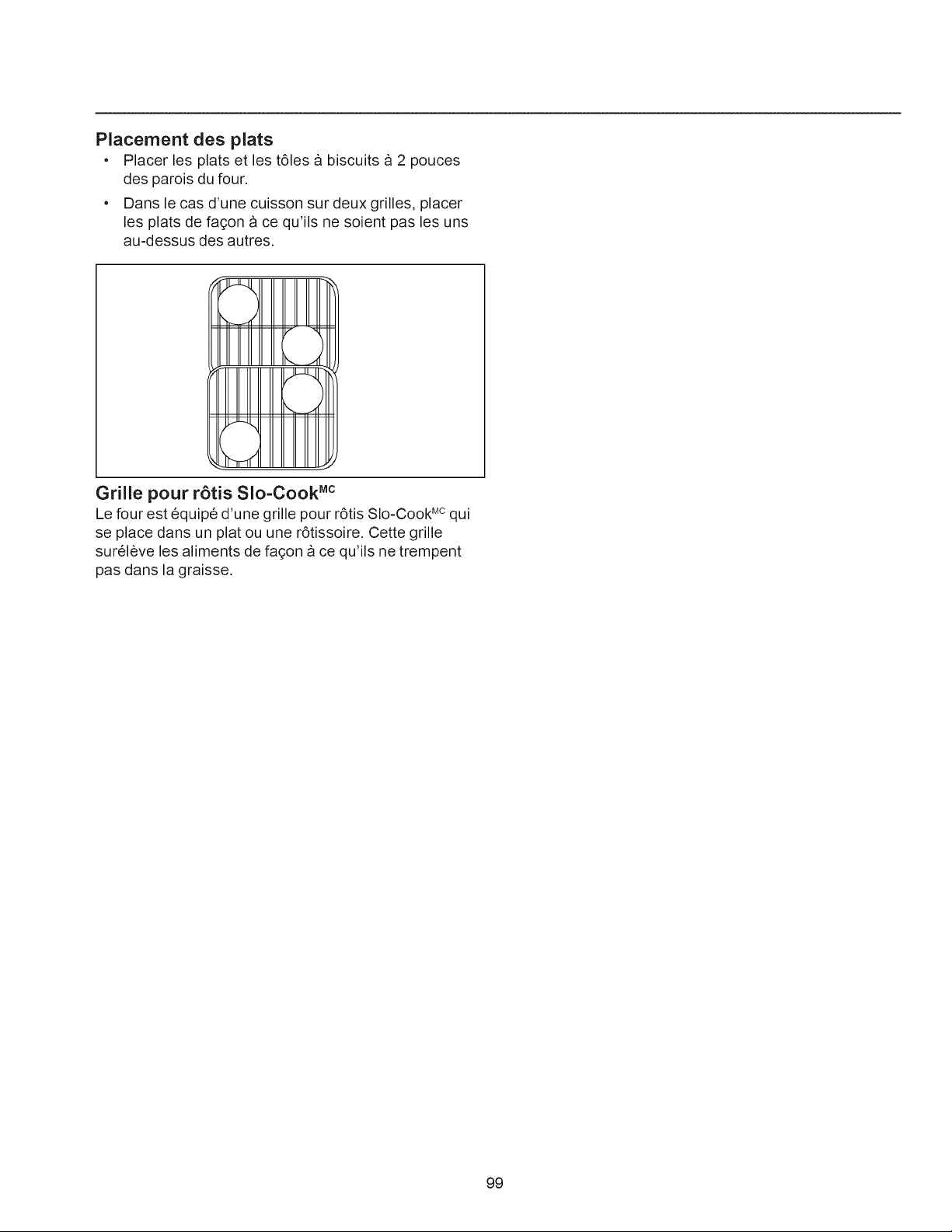 Placement des plats

• Placer les plats et les tôles à biscuits à 2 pouces des parois du four.

• Dans le cas d'une cuisson sur deux grilles, placer les plats de façon à ce qu'ils ne soient pas les uns au-dessus des autres.

Grille pour rôtis Slo-Cook$^{MC}$

Le four est équipé d'une grille pour rôtis Slo-Cook$^{MC}$ qui se place dans un plat ou une rôtissoire. Cette grille surélève les aliments de façon à ce qu'ils ne trempent pas dans la graisse.

99